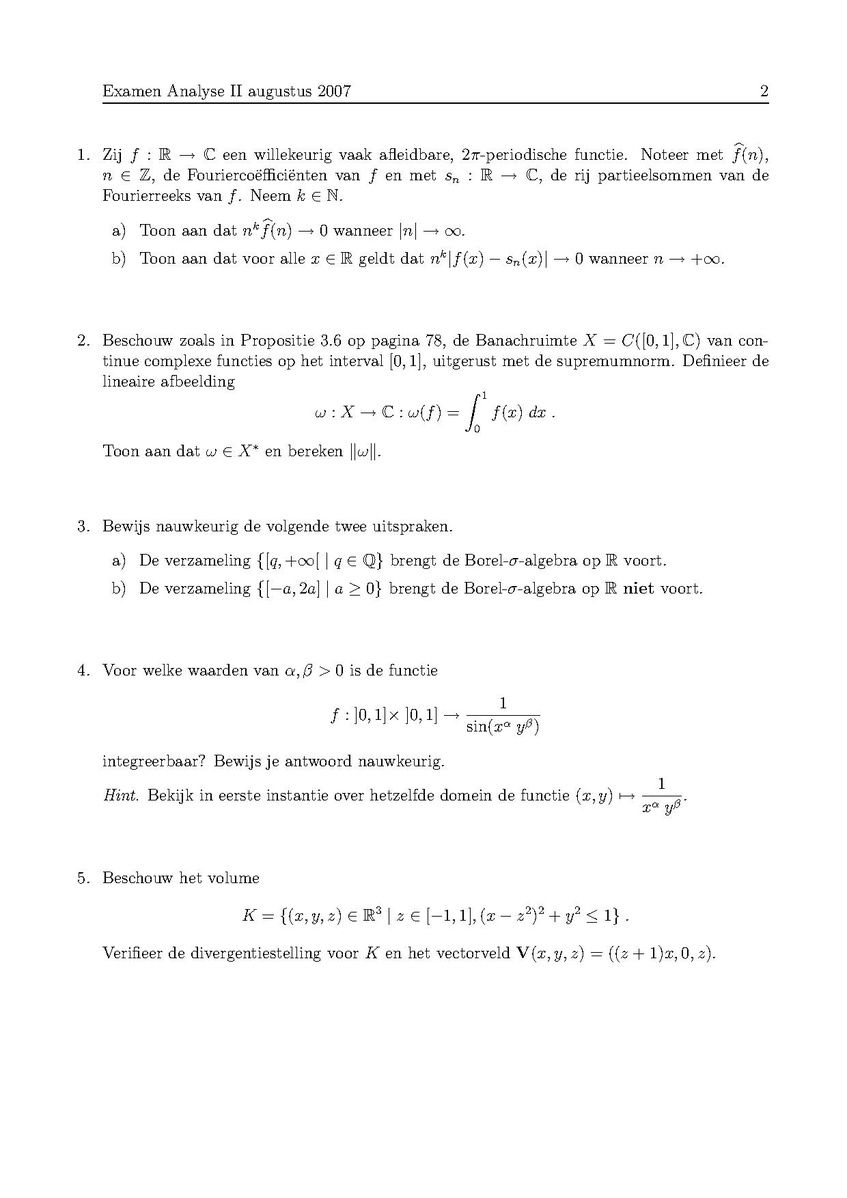 Examen Analyse II augustus 2007 2

1. Zij $f : \mathbb{R} \to \mathbb{C}$ een willekeurig vaak afleidbare, $2\pi$-periodische functie. Noteer met $\widehat{f}(n)$, $n \in \mathbb{Z}$, de Fouriercoëfficiënten van $f$ en met $s_n : \mathbb{R} \to \mathbb{C}$, de rij partieelsommen van de Fourierreeks van $f$. Neem $k \in \mathbb{N}$.

a) Toon aan dat $n^k \widehat{f}(n) \to 0$ wanneer $|n| \to \infty$.

b) Toon aan dat voor alle $x \in \mathbb{R}$ geldt dat $n^k |f(x) - s_n(x)| \to 0$ wanneer $n \to +\infty$.

2. Beschouw zoals in Propositie 3.6 op pagina 78, de Banachruimte $X = C([0,1], \mathbb{C})$ van continue complexe functies op het interval $[0,1]$, uitgerust met de supremumnorm. Definieer de lineaire afbeelding
$$\omega : X \to \mathbb{C} : \omega(f) = \int_0^1 f(x)\, dx \,.$$
Toon aan dat $\omega \in X^*$ en bereken $\|\omega\|$.

3. Bewijs nauwkeurig de volgende twee uitspraken.

a) De verzameling $\{[q, +\infty[ \mid q \in \mathbb{Q}\}$ brengt de Borel-$\sigma$-algebra op $\mathbb{R}$ voort.

b) De verzameling $\{[-a, 2a] \mid a \geq 0\}$ brengt de Borel-$\sigma$-algebra op $\mathbb{R}$ **niet** voort.

4. Voor welke waarden van $\alpha, \beta > 0$ is de functie
$$f : ]0,1] \times ]0,1] \to \frac{1}{\sin(x^\alpha\, y^\beta)}$$
integreerbaar? Bewijs je antwoord nauwkeurig.

*Hint.* Bekijk in eerste instantie over hetzelfde domein de functie $(x,y) \mapsto \frac{1}{x^\alpha\, y^\beta}$.

5. Beschouw het volume
$$K = \{(x,y,z) \in \mathbb{R}^3 \mid z \in [-1,1], (x - z^2)^2 + y^2 \leq 1\} \,.$$
Verifieer de divergentiestelling voor $K$ en het vectorveld $\mathbf{V}(x,y,z) = ((z+1)x, 0, z)$.